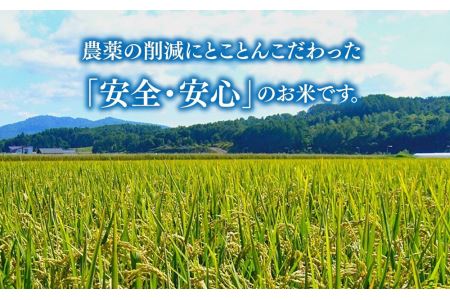 農薬の削減にとことんこだわった
「安全・安心」のお米です。